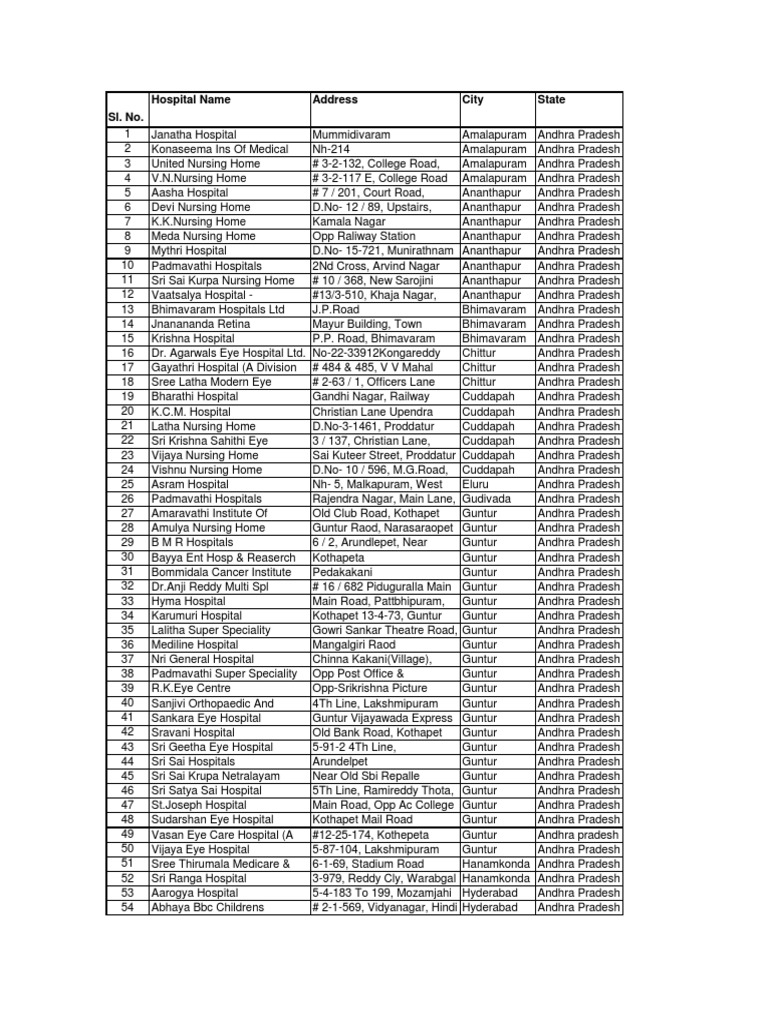 | Sl. No. | Hospital Name | Address | City | State |
|---|---|---|---|---|
| 1 | Janatha Hospital | Mummidivaram | Amalapuram | Andhra Pradesh |
| 2 | Konaseema Ins Of Medical | Nh-214 | Amalapuram | Andhra Pradesh |
| 3 | United Nursing Home | # 3-2-132, College Road, | Amalapuram | Andhra Pradesh |
| 4 | V.N.Nursing Home | # 3-2-117 E, College Road | Amalapuram | Andhra Pradesh |
| 5 | Aasha Hospital | # 7 / 201, Court Road, | Ananthapur | Andhra Pradesh |
| 6 | Devi Nursing Home | D.No- 12 / 89, Upstairs, | Ananthapur | Andhra Pradesh |
| 7 | K.K.Nursing Home | Kamala Nagar | Ananthapur | Andhra Pradesh |
| 8 | Meda Nursing Home | Opp Raliway Station | Ananthapur | Andhra Pradesh |
| 9 | Mythri Hospital | D.No- 15-721, Munirathnam | Ananthapur | Andhra Pradesh |
| 10 | Padmavathi Hospitals | 2Nd Cross, Arvind Nagar | Ananthapur | Andhra Pradesh |
| 11 | Sri Sai Kurpa Nursing Home | # 10 / 368, New Sarojini | Ananthapur | Andhra Pradesh |
| 12 | Vaatsalya Hospital - | #13/3-510, Khaja Nagar, | Ananthapur | Andhra Pradesh |
| 13 | Bhimavaram Hospitals Ltd | J.P.Road | Bhimavaram | Andhra Pradesh |
| 14 | Jnanananda Retina | Mayur Building, Town | Bhimavaram | Andhra Pradesh |
| 15 | Krishna Hospital | P.P. Road, Bhimavaram | Bhimavaram | Andhra Pradesh |
| 16 | Dr. Agarwals Eye Hospital Ltd. | No-22-33912Kongareddy | Chittur | Andhra Pradesh |
| 17 | Gayathri Hospital (A Division | # 484 & 485, V V Mahal | Chittur | Andhra Pradesh |
| 18 | Sree Latha Modern Eye | # 2-63 / 1, Officers Lane | Chittur | Andhra Pradesh |
| 19 | Bharathi Hospital | Gandhi Nagar, Railway | Cuddapah | Andhra Pradesh |
| 20 | K.C.M. Hospital | Christian Lane Upendra | Cuddapah | Andhra Pradesh |
| 21 | Latha Nursing Home | D.No-3-1461, Proddatur | Cuddapah | Andhra Pradesh |
| 22 | Sri Krishna Sahithi Eye | 3 / 137, Christian Lane, | Cuddapah | Andhra Pradesh |
| 23 | Vijaya Nursing Home | Sai Kuteer Street, Proddatur | Cuddapah | Andhra Pradesh |
| 24 | Vishnu Nursing Home | D.No- 10 / 596, M.G.Road, | Cuddapah | Andhra Pradesh |
| 25 | Asram Hospital | Nh- 5, Malkapuram, West | Eluru | Andhra Pradesh |
| 26 | Padmavathi Hospitals | Rajendra Nagar, Main Lane, | Gudivada | Andhra Pradesh |
| 27 | Amaravathi Institute Of | Old Club Road, Kothapet | Guntur | Andhra Pradesh |
| 28 | Amulya Nursing Home | Guntur Raod, Narasaraopet | Guntur | Andhra Pradesh |
| 29 | B M R Hospitals | 6 / 2, Arundlepet, Near | Guntur | Andhra Pradesh |
| 30 | Bayya Ent Hosp & Reaserch | Kothapeta | Guntur | Andhra Pradesh |
| 31 | Bommidala Cancer Institute | Pedakakani | Guntur | Andhra Pradesh |
| 32 | Dr.Anji Reddy Multi Spl | # 16 / 682 Piduguralla Main | Guntur | Andhra Pradesh |
| 33 | Hyma Hospital | Main Road, Pattbhipuram, | Guntur | Andhra Pradesh |
| 34 | Karumuri Hospital | Kothapet 13-4-73, Guntur | Guntur | Andhra Pradesh |
| 35 | Lalitha Super Speciality | Gowri Sankar Theatre Road, | Guntur | Andhra Pradesh |
| 36 | Mediline Hospital | Mangalgiri Raod | Guntur | Andhra Pradesh |
| 37 | Nri General Hospital | Chinna Kakani(Village), | Guntur | Andhra Pradesh |
| 38 | Padmavathi Super Speciality | Opp Post Office & | Guntur | Andhra Pradesh |
| 39 | R.K.Eye Centre | Opp-Srikrishna Picture | Guntur | Andhra Pradesh |
| 40 | Sanjivi Orthopaedic And | 4Th Line, Lakshmipuram | Guntur | Andhra Pradesh |
| 41 | Sankara Eye Hospital | Guntur Vijayawada Express | Guntur | Andhra Pradesh |
| 42 | Sravani Hospital | Old Bank Road, Kothapet | Guntur | Andhra Pradesh |
| 43 | Sri Geetha Eye Hospital | 5-91-2 4Th Line, | Guntur | Andhra Pradesh |
| 44 | Sri Sai Hospitals | Arundelpet | Guntur | Andhra Pradesh |
| 45 | Sri Sai Krupa Netralayam | Near Old Sbi Repalle | Guntur | Andhra Pradesh |
| 46 | Sri Satya Sai Hospital | 5Th Line, Ramireddy Thota, | Guntur | Andhra Pradesh |
| 47 | St.Joseph Hospital | Main Road, Opp Ac College | Guntur | Andhra Pradesh |
| 48 | Sudarshan Eye Hospital | Kothapet Mail Road | Guntur | Andhra Pradesh |
| 49 | Vasan Eye Care Hospital (A | #12-25-174, Kothepeta | Guntur | Andhra pradesh |
| 50 | Vijaya Eye Hospital | 5-87-104, Lakshmipuram | Guntur | Andhra Pradesh |
| 51 | Sree Thirumala Medicare & | 6-1-69, Stadium Road | Hanamkonda | Andhra Pradesh |
| 52 | Sri Ranga Hospital | 3-979, Reddy Cly, Warabgal | Hanamkonda | Andhra Pradesh |
| 53 | Aarogya Hospital | 5-4-183 To 199, Mozamjahi | Hyderabad | Andhra Pradesh |
| 54 | Abhaya Bbc Childrens | # 2-1-569, Vidyanagar, Hindi | Hyderabad | Andhra Pradesh |